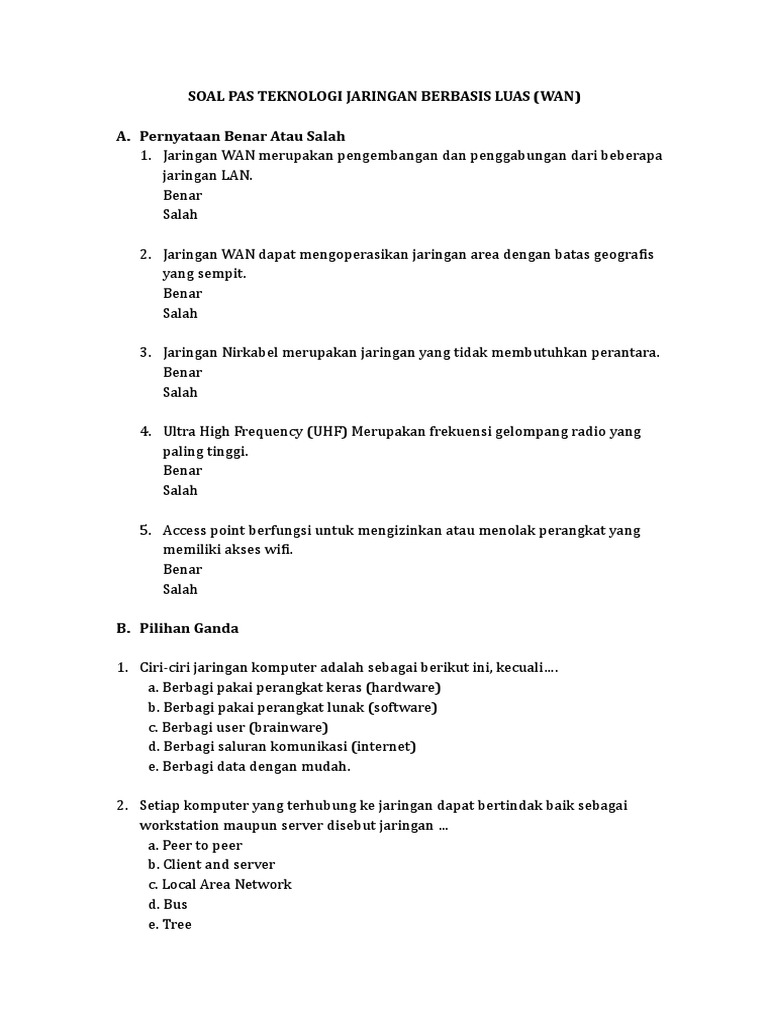 SOAL PAS TEKNOLOGI JARINGAN BERBASIS LUAS (WAN)

A. Pernyataan Benar Atau Salah

1. Jaringan WAN merupakan pengembangan dan penggabungan dari beberapa jaringan LAN.
Benar
Salah

2. Jaringan WAN dapat mengoperasikan jaringan area dengan batas geografis yang sempit.
Benar
Salah

3. Jaringan Nirkabel merupakan jaringan yang tidak membutuhkan perantara.
Benar
Salah

4. Ultra High Frequency (UHF) Merupakan frekuensi gelompang radio yang paling tinggi.
Benar
Salah

5. Access point berfungsi untuk mengizinkan atau menolak perangkat yang memiliki akses wifi.
Benar
Salah

B. Pilihan Ganda

1. Ciri-ciri jaringan komputer adalah sebagai berikut ini, kecuali….
a. Berbagi pakai perangkat keras (hardware)
b. Berbagi pakai perangkat lunak (software)
c. Berbagi user (brainware)
d. Berbagi saluran komunikasi (internet)
e. Berbagi data dengan mudah.

2. Setiap komputer yang terhubung ke jaringan dapat bertindak baik sebagai workstation maupun server disebut jaringan …
a. Peer to peer
b. Client and server
c. Local Area Network
d. Bus
e. Tree